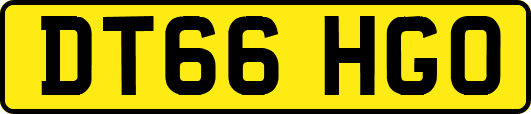 DT66 HGO